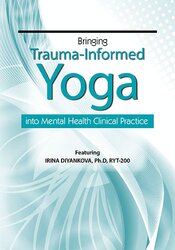 Bringing
Trauma-Informed
Yoga
into Mental Health Clinical Practice

Featuring
IRINA DIYANKOVA, Ph.D, RYT-200